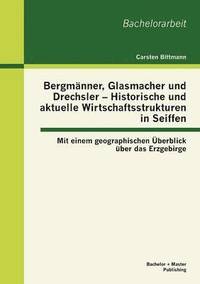 Bachelorarbeit

Carsten Bittmann

Bergmänner, Glasmacher und Drechsler – Historische und aktuelle Wirtschaftsstrukturen in Seiffen

Mit einem geographischen Überblick über das Erzgebirge

Bachelor + Master Publishing